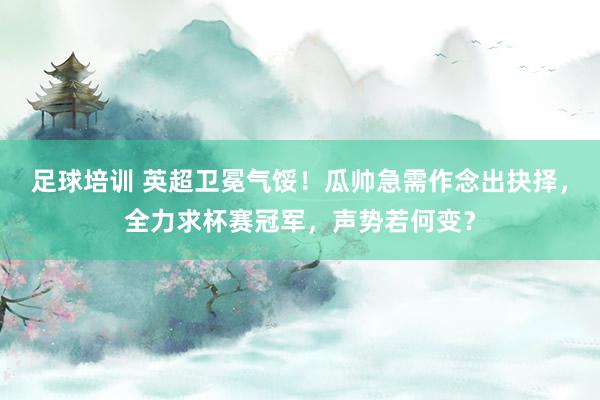 足球培训 英超卫冕气馁！瓜帅急需作念出抉择，全力求杯赛冠军，声势若何变？